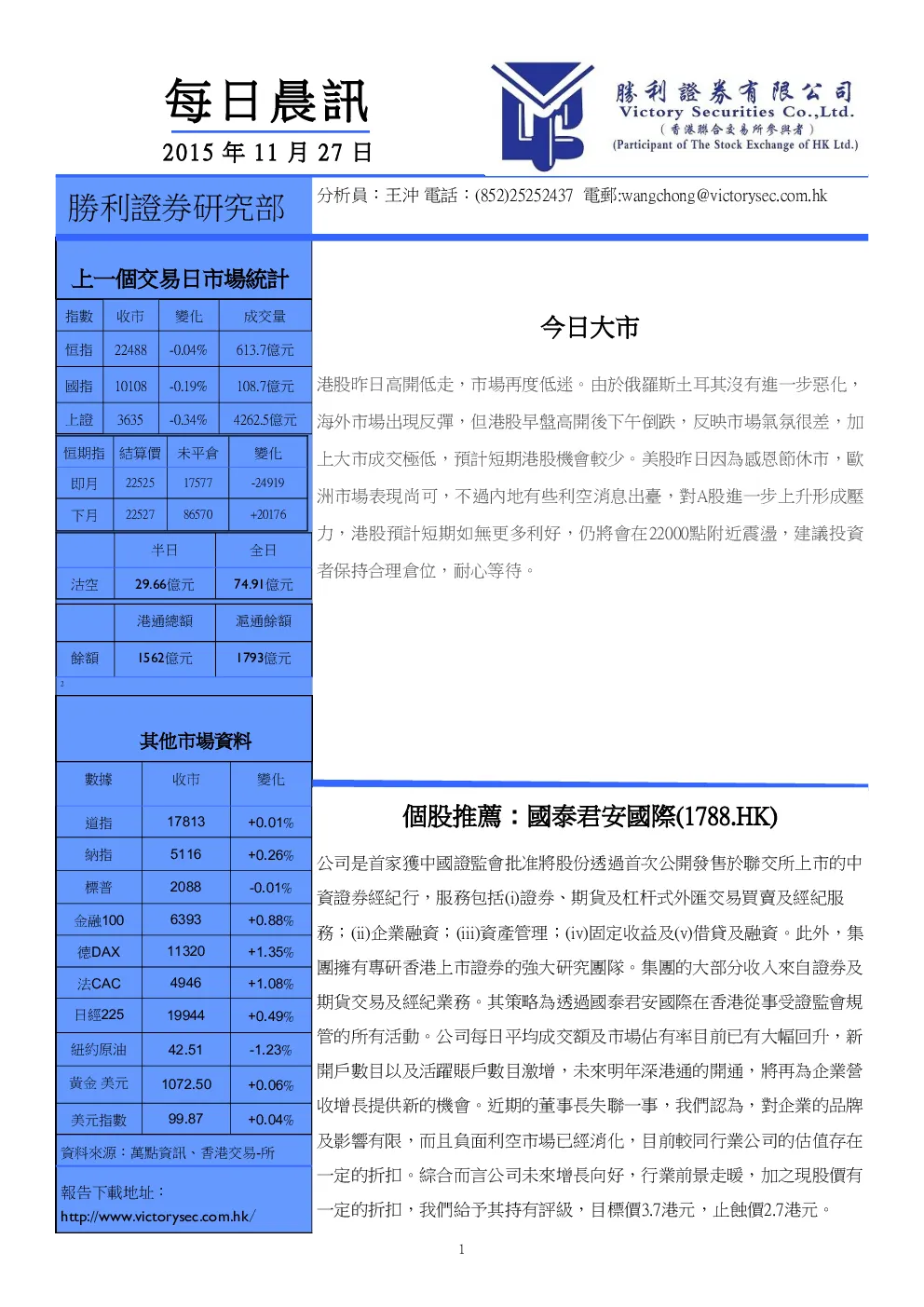 每日晨訊

2015 年 11 月 27 日

勝利證券有限公司
Victory Securities Co.,Ltd.
（香港聯合交易所參與者）
(Participant of The Stock Exchange of HK Ltd.)

勝利證券研究部

分析員：王沖 電話：(852)25252437 電郵:wangchong@victorysec.com.hk

上一個交易日市場統計

| 指數 | 收市 | 變化 | 成交量 |
|---|---|---|---|
| 恒指 | 22488 | -0.04% | 613.7億元 |
| 國指 | 10108 | -0.19% | 108.7億元 |
| 上證 | 3635 | -0.34% | 4262.5億元 |

| 恒期指 | 結算價 | 未平倉 | 變化 |
|---|---|---|---|
| 即月 | 22525 | 17577 | -24919 |
| 下月 | 22527 | 86570 | +20176 |

| | 半日 | 全日 |
|---|---|---|
| 沽空 | 29.66億元 | 74.91億元 |

| | 港通總額 | 滬通餘額 |
|---|---|---|
| 餘額 | 1562億元 | 1793億元 |

2

其他市場資料

| 數據 | 收市 | 變化 |
|---|---|---|
| 道指 | 17813 | +0.01% |
| 納指 | 5116 | +0.26% |
| 標普 | 2088 | -0.01% |
| 金融100 | 6393 | +0.88% |
| 德DAX | 11320 | +1.35% |
| 法CAC | 4946 | +1.08% |
| 日經225 | 19944 | +0.49% |
| 紐約原油 | 42.51 | -1.23% |
| 黃金 美元 | 1072.50 | +0.06% |
| 美元指數 | 99.87 | +0.04% |

資料來源：萬點資訊、香港交易-所

報告下載地址：
http://www.victorysec.com.hk/

今日大市

港股昨日高開低走，市場再度低迷。由於俄羅斯土耳其沒有進一步惡化，海外市場出現反彈，但港股早盤高開後下午倒跌，反映市場氣氛很差，加上大市成交極低，預計短期港股機會較少。美股昨日因為感恩節休市，歐洲市場表現尚可，不過內地有些利空消息出臺，對A股進一步上升形成壓力，港股預計短期如無更多利好，仍將會在22000點附近震盪，建議投資者保持合理倉位，耐心等待。

個股推薦：國泰君安國際(1788.HK)

公司是首家獲中國證監會批准將股份透過首次公開發售於聯交所上市的中資證券經紀行，服務包括(i)證券、期貨及杠杆式外匯交易買賣及經紀服務；(ii)企業融資；(iii)資產管理；(iv)固定收益及(v)借貸及融資。此外，集團擁有專研香港上市證券的強大研究團隊。集團的大部分收入來自證券及期貨交易及經紀業務。其策略為透過國泰君安國際在香港從事受證監會規管的所有活動。公司每日平均成交額及市場佔有率目前已有大幅回升，新開戶數目以及活躍賬戶數目激增，未來明年深港通的開通，將再為企業營收增長提供新的機會。近期的董事長失聯一事，我們認為，對企業的品牌及影響有限，而且負面利空市場已經消化，目前較同行業公司的估值存在一定的折扣。綜合而言公司未來增長向好，行業前景走暖，加之現股價有一定的折扣，我們給予其持有評級，目標價3.7港元，止蝕價2.7港元。

1